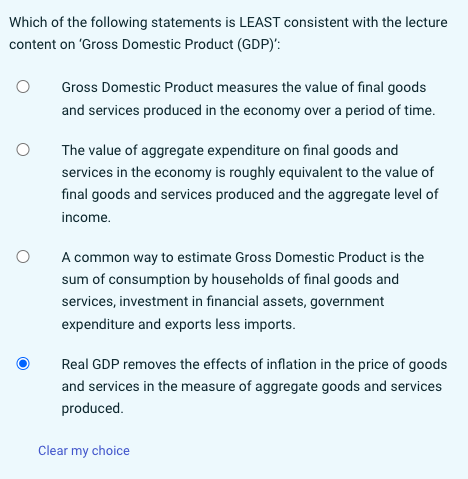 Which of the following statements is LEAST consistent with the lecture content on 'Gross Domestic Product (GDP)':

Gross Domestic Product measures the value of final goods and services produced in the economy over a period of time.

The value of aggregate expenditure on final goods and services in the economy is roughly equivalent to the value of final goods and services produced and the aggregate level of income.

A common way to estimate Gross Domestic Product is the sum of consumption by households of final goods and services, investment in financial assets, government expenditure and exports less imports.

Real GDP removes the effects of inflation in the price of goods and services in the measure of aggregate goods and services produced.

Clear my choice